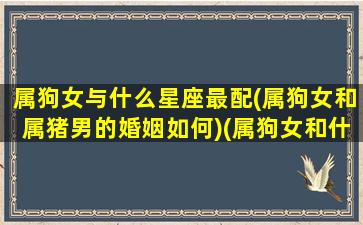 属狗女与什么星座最配(属狗女和属猪男的婚姻如何)(属狗女和什